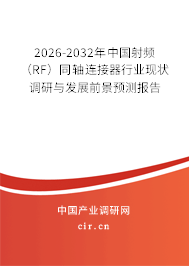 2026-2032年中国射频（RF）同轴连接器行业现状调研与发展前景预测报告

中国产业调研网

cir.cn